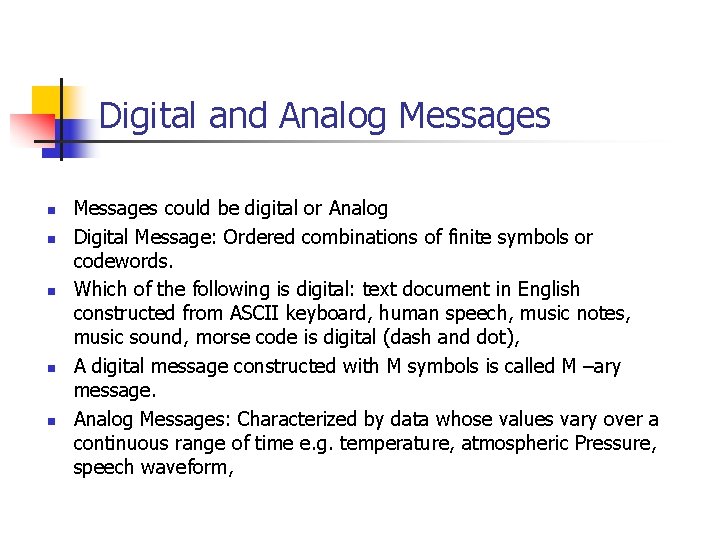 Digital and Analog Messages

- Messages could be digital or Analog
- Digital Message: Ordered combinations of finite symbols or codewords.
- Which of the following is digital: text document in English constructed from ASCII keyboard, human speech, music notes, music sound, morse code is digital (dash and dot),
- A digital message constructed with M symbols is called M –ary message.
- Analog Messages: Characterized by data whose values vary over a continuous range of time e.g. temperature, atmospheric Pressure, speech waveform,